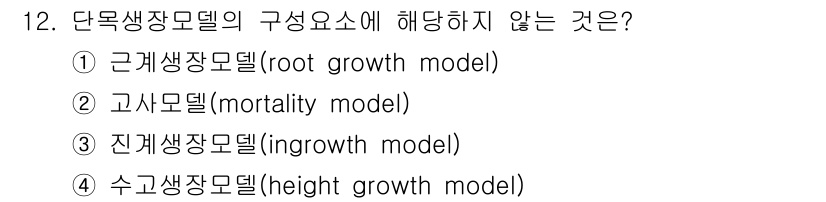 12. 단목생장모델의 구성요소에 해당하지 않는 것은?
① 근계생장모델(root growth model)
② 고사모델(mortality model)
③ 진계생장모델(ingrowth model)
④ 수고생장모델(height growth model)